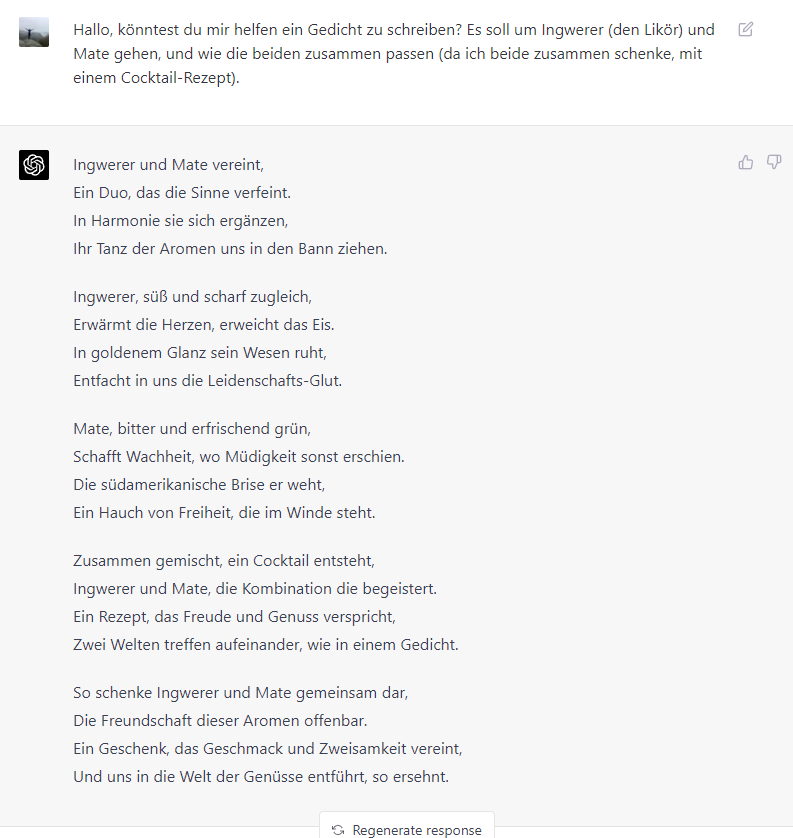 Hallo, könntest du mir helfen ein Gedicht zu schreiben? Es soll um Ingwerer (den Likör) und Mate gehen, und wie die beiden zusammen passen (da ich beide zusammen schenke, mit einem Cocktail-Rezept).

Ingwerer und Mate vereint,
Ein Duo, das die Sinne verfeint.
In Harmonie sie sich ergänzen,
Ihr Tanz der Aromen uns in den Bann ziehen.

Ingwerer, süß und scharf zugleich,
Erwärmt die Herzen, erweicht das Eis.
In goldenem Glanz sein Wesen ruht,
Entfacht in uns die Leidenschafts-Glut.

Mate, bitter und erfrischend grün,
Schafft Wachheit, wo Müdigkeit sonst erschien.
Die südamerikanische Brise er weht,
Ein Hauch von Freiheit, die im Winde steht.

Zusammen gemischt, ein Cocktail entsteht,
Ingwerer und Mate, die Kombination die begeistert.
Ein Rezept, das Freude und Genuss verspricht,
Zwei Welten treffen aufeinander, wie in einem Gedicht.

So schenke Ingwerer und Mate gemeinsam dar,
Die Freundschaft dieser Aromen offenbar.
Ein Geschenk, das Geschmack und Zweisamkeit vereint,
Und uns in die Welt der Genüsse entführt, so ersehnt.

Regenerate response